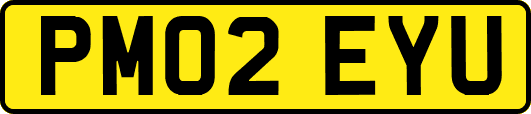 PM02 EYU